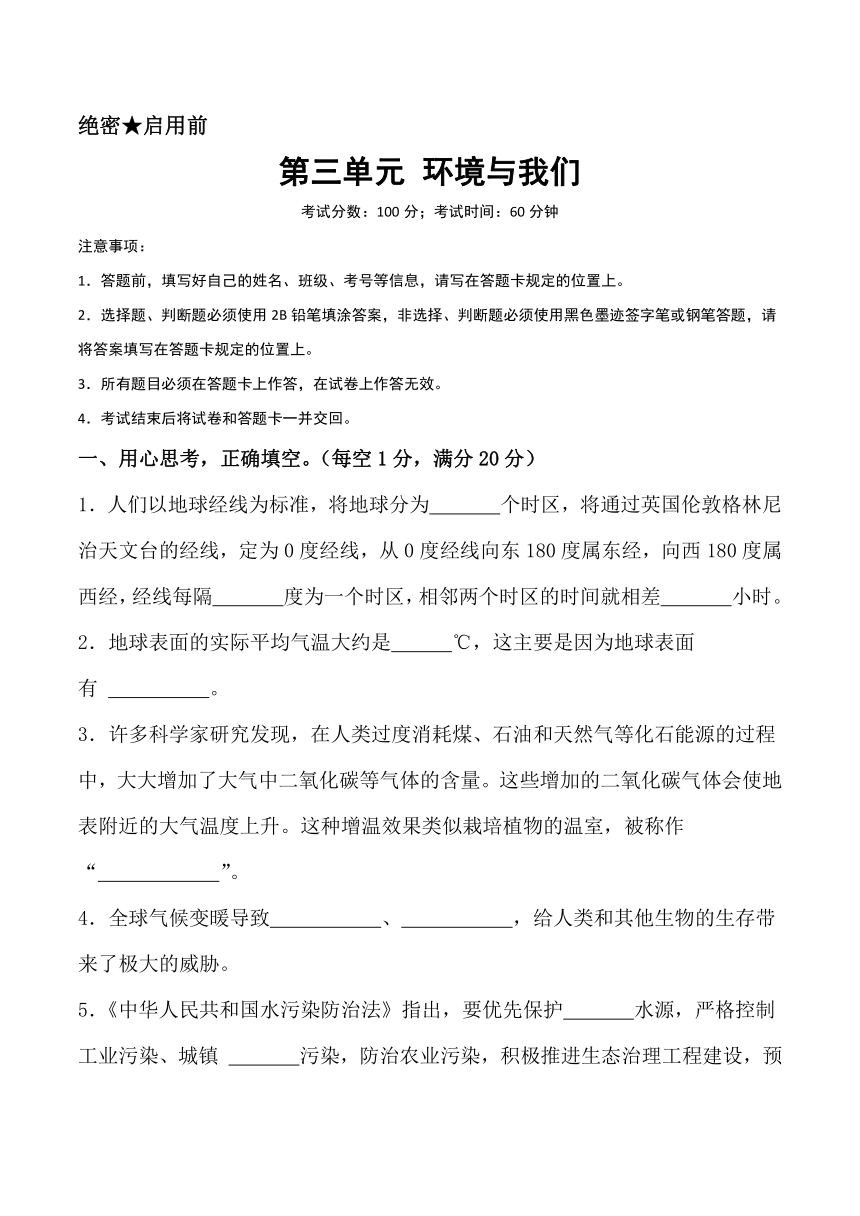 绝密★启用前

第三单元 环境与我们

考试分数：100 分；考试时间：60 分钟

注意事项：

1．答题前，填写好自己的姓名、班级、考号等信息，请写在答题卡规定的位置上。

2．选择题、判断题必须使用 2B 铅笔填涂答案，非选择、判断题必须使用黑色墨迹签字笔或钢笔答题，请将答案填写在答题卡规定的位置上。

3．所有题目必须在答题卡上作答，在试卷上作答无效。

4．考试结束后将试卷和答题卡一并交回。

一、用心思考，正确填空。（每空 1 分，满分 20 分）

1．人们以地球经线为标准，将地球分为_______个时区，将通过英国伦敦格林尼治天文台的经线，定为 0 度经线，从 0 度经线向东 180 度属东经，向西 180 度属西经，经线每隔_______度为一个时区，相邻两个时区的时间就相差_______小时。

2．地球表面的实际平均气温大约是______℃，这主要是因为地球表面有 __________。

3．许多科学家研究发现，在人类过度消耗煤、石油和天然气等化石能源的过程中，大大增加了大气中二氧化碳等气体的含量。这些增加的二氧化碳气体会使地表附近的大气温度上升。这种增温效果类似栽培植物的温室，被称作“____________”。

4．全球气候变暖导致___________、___________，给人类和其他生物的生存带来了极大的威胁。

5．《中华人民共和国水污染防治法》指出，要优先保护_______水源，严格控制工业污染、城镇 _______污染，防治农业污染，积极推进生态治理工程建设，预